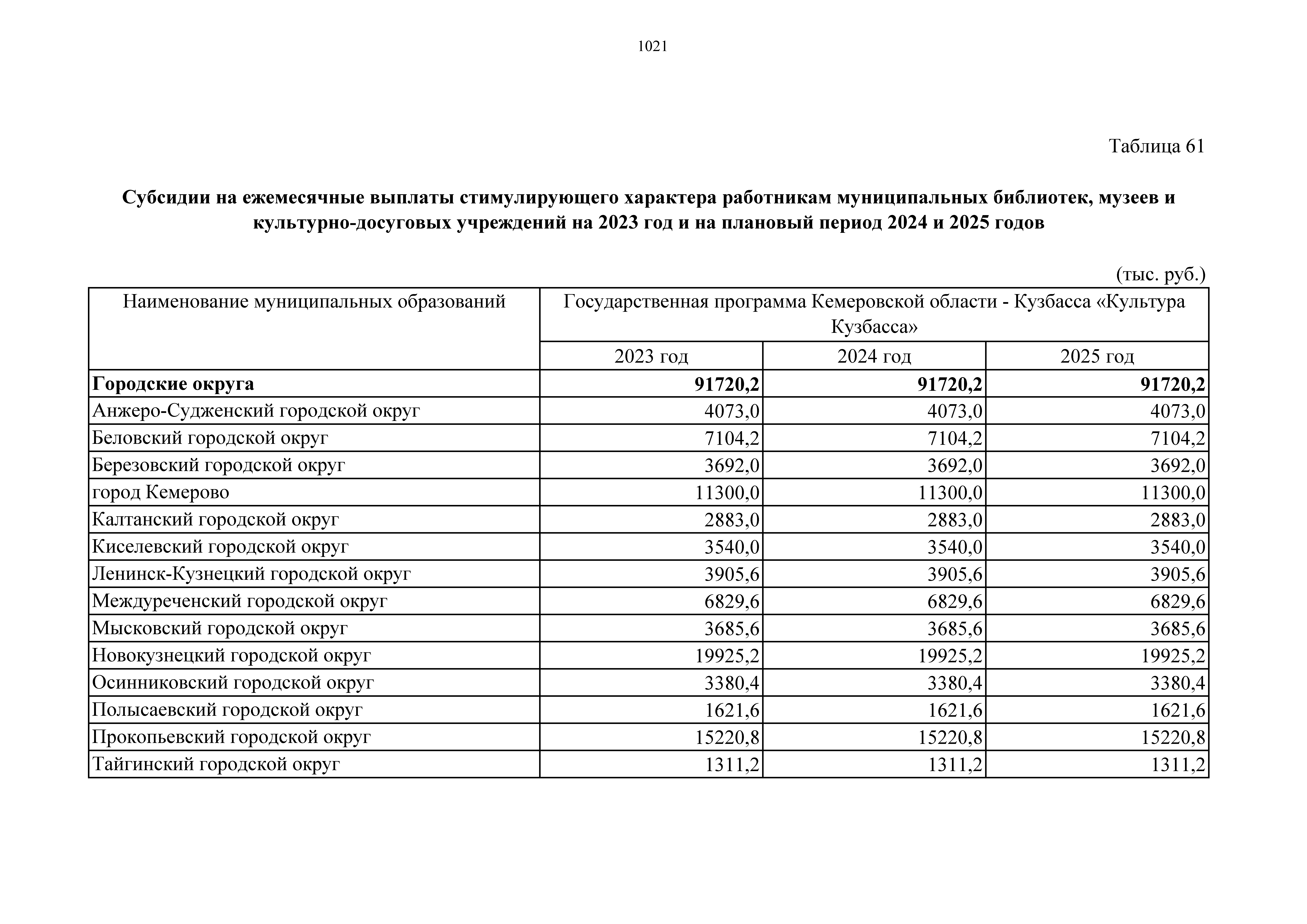 1021

Таблица 61

Субсидии на ежемесячные выплаты стимулирующего характера работникам муниципальных библиотек, музеев и культурно-досуговых учреждений на 2023 год и на плановый период 2024 и 2025 годов

(тыс. руб.)

| Наименование муниципальных образований | Государственная программа Кемеровской области - Кузбасса «Культура Кузбасса» | | |
|---|---|---|---|
| | 2023 год | 2024 год | 2025 год |
| **Городские округа** | **91720,2** | **91720,2** | **91720,2** |
| Анжеро-Судженский городской округ | 4073,0 | 4073,0 | 4073,0 |
| Беловский городской округ | 7104,2 | 7104,2 | 7104,2 |
| Березовский городской округ | 3692,0 | 3692,0 | 3692,0 |
| город Кемерово | 11300,0 | 11300,0 | 11300,0 |
| Калтанский городской округ | 2883,0 | 2883,0 | 2883,0 |
| Киселевский городской округ | 3540,0 | 3540,0 | 3540,0 |
| Ленинск-Кузнецкий городской округ | 3905,6 | 3905,6 | 3905,6 |
| Междуреченский городской округ | 6829,6 | 6829,6 | 6829,6 |
| Мысковский городской округ | 3685,6 | 3685,6 | 3685,6 |
| Новокузнецкий городской округ | 19925,2 | 19925,2 | 19925,2 |
| Осинниковский городской округ | 3380,4 | 3380,4 | 3380,4 |
| Полысаевский городской округ | 1621,6 | 1621,6 | 1621,6 |
| Прокопьевский городской округ | 15220,8 | 15220,8 | 15220,8 |
| Тайгинский городской округ | 1311,2 | 1311,2 | 1311,2 |